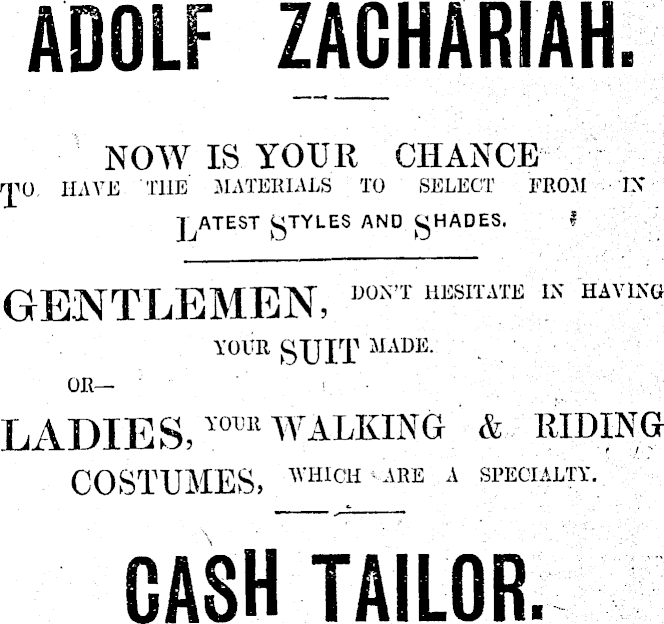 ADOLF ZACHARIAH.

NOW IS YOUR CHANCE
TO HAVE THE MATERIALS TO SELECT FROM IN
LATEST STYLES AND SHADES.

GENTLEMEN, DON'T HESITATE IN HAVING
YOUR SUIT MADE.

OR—

LADIES, YOUR WALKING & RIDING
COSTUMES, WHICH ARE A SPECIALTY.

CASH TAILOR.